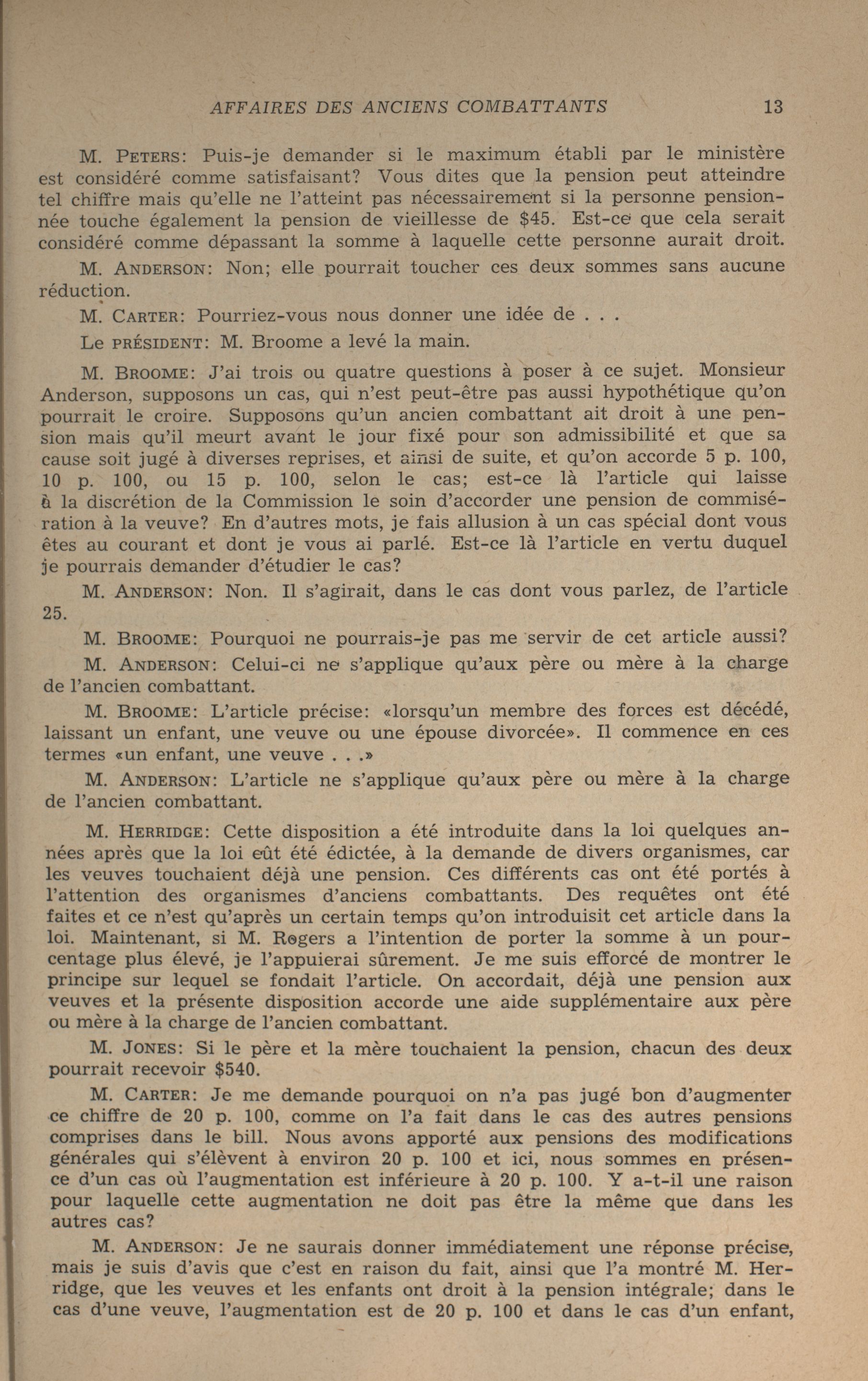 AFFAIRES DES ANCIENS COMBATTANTS 13

M. PETERS: Puis-je demander si le maximum établi par le ministère est considéré comme satisfaisant? Vous dites que la pension peut atteindre tel chiffre mais qu'elle ne l'atteint pas nécessairement si la personne pensionnée touche également la pension de vieillesse de $45. Est-ce que cela serait considéré comme dépassant la somme à laquelle cette personne aurait droit.

M. ANDERSON: Non; elle pourrait toucher ces deux sommes sans aucune réduction.

M. CARTER: Pourriez-vous nous donner une idée de . . .

Le PRÉSIDENT: M. Broome a levé la main.

M. BROOME: J'ai trois ou quatre questions à poser à ce sujet. Monsieur Anderson, supposons un cas, qui n'est peut-être pas aussi hypothétique qu'on pourrait le croire. Supposons qu'un ancien combattant ait droit à une pension mais qu'il meurt avant le jour fixé pour son admissibilité et que sa cause soit jugé à diverses reprises, et ainsi de suite, et qu'on accorde 5 p. 100, 10 p. 100, ou 15 p. 100, selon le cas; est-ce là l'article qui laisse à la discrétion de la Commission le soin d'accorder une pension de commisération à la veuve? En d'autres mots, je fais allusion à un cas spécial dont vous êtes au courant et dont je vous ai parlé. Est-ce là l'article en vertu duquel je pourrais demander d'étudier le cas?

M. ANDERSON: Non. Il s'agirait, dans le cas dont vous parlez, de l'article 25.

M. BROOME: Pourquoi ne pourrais-je pas me servir de cet article aussi?

M. ANDERSON: Celui-ci ne s'applique qu'aux père ou mère à la charge de l'ancien combattant.

M. BROOME: L'article précise: «lorsqu'un membre des forces est décédé, laissant un enfant, une veuve ou une épouse divorcée». Il commence en ces termes «un enfant, une veuve . . .»

M. ANDERSON: L'article ne s'applique qu'aux père ou mère à la charge de l'ancien combattant.

M. HERRIDGE: Cette disposition a été introduite dans la loi quelques années après que la loi eût été édictée, à la demande de divers organismes, car les veuves touchaient déjà une pension. Ces différents cas ont été portés à l'attention des organismes d'anciens combattants. Des requêtes ont été faites et ce n'est qu'après un certain temps qu'on introduisit cet article dans la loi. Maintenant, si M. Rogers a l'intention de porter la somme à un pourcentage plus élevé, je l'appuierai sûrement. Je me suis efforcé de montrer le principe sur lequel se fondait l'article. On accordait, déjà une pension aux veuves et la présente disposition accorde une aide supplémentaire aux père ou mère à la charge de l'ancien combattant.

M. JONES: Si le père et la mère touchaient la pension, chacun des deux pourrait recevoir $540.

M. CARTER: Je me demande pourquoi on n'a pas jugé bon d'augmenter ce chiffre de 20 p. 100, comme on l'a fait dans le cas des autres pensions comprises dans le bill. Nous avons apporté aux pensions des modifications générales qui s'élèvent à environ 20 p. 100 et ici, nous sommes en présence d'un cas où l'augmentation est inférieure à 20 p. 100. Y a-t-il une raison pour laquelle cette augmentation ne doit pas être la même que dans les autres cas?

M. ANDERSON: Je ne saurais donner immédiatement une réponse précise, mais je suis d'avis que c'est en raison du fait, ainsi que l'a montré M. Herridge, que les veuves et les enfants ont droit à la pension intégrale; dans le cas d'une veuve, l'augmentation est de 20 p. 100 et dans le cas d'un enfant,